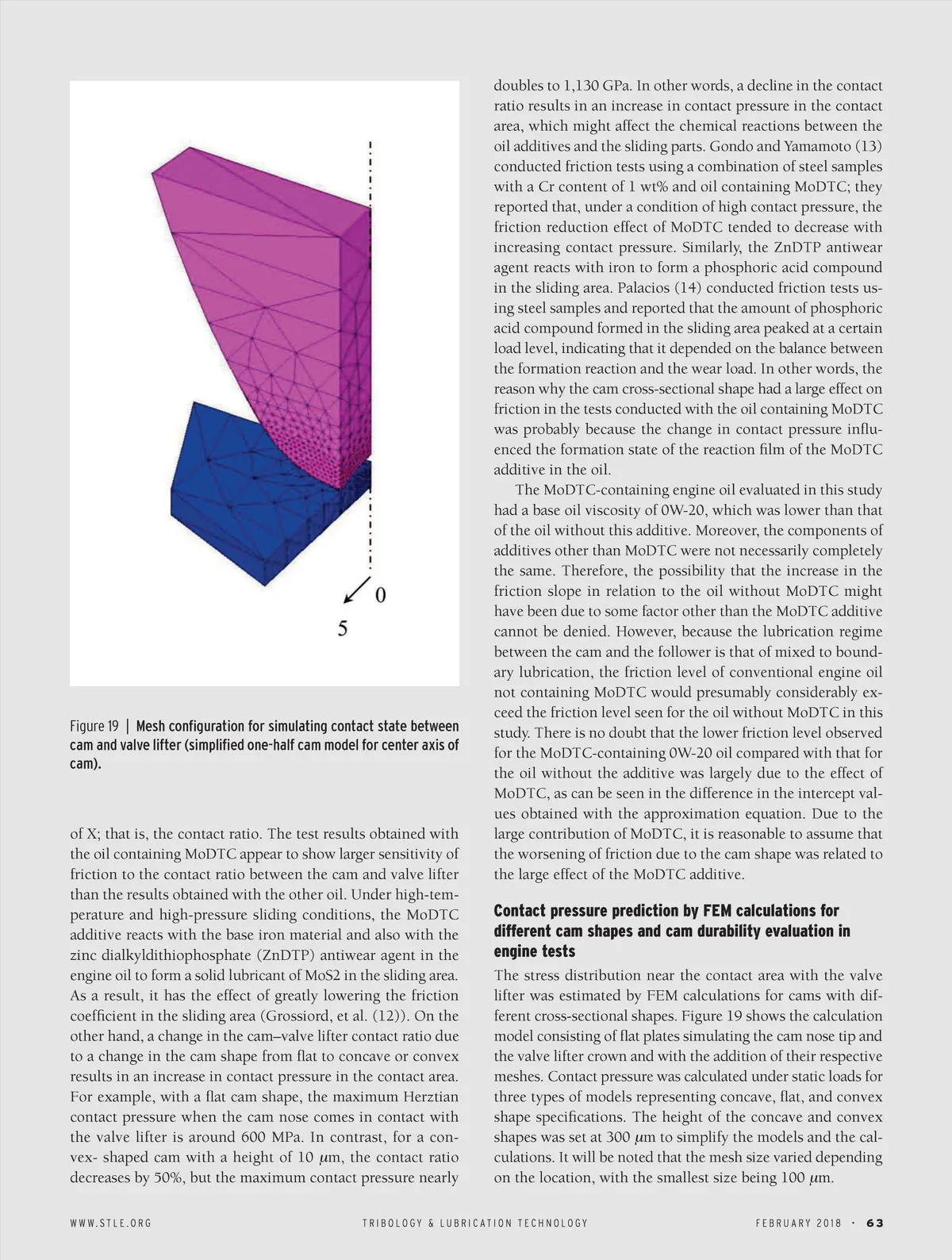 0

5

Figure 19 | Mesh configuration for simulating contact state between cam and valve lifter (simplified one-half cam model for center axis of cam).

of X; that is, the contact ratio. The test results obtained with the oil containing MoDTC appear to show larger sensitivity of friction to the contact ratio between the cam and valve lifter than the results obtained with the other oil. Under high-temperature and high-pressure sliding conditions, the MoDTC additive reacts with the base iron material and also with the zinc dialkyldithiophosphate (ZnDTP) antiwear agent in the engine oil to form a solid lubricant of MoS2 in the sliding area. As a result, it has the effect of greatly lowering the friction coefficient in the sliding area (Grossiord, et al. (12)). On the other hand, a change in the cam–valve lifter contact ratio due to a change in the cam shape from flat to concave or convex results in an increase in contact pressure in the contact area. For example, with a flat cam shape, the maximum Herztian contact pressure when the cam nose comes in contact with the valve lifter is around 600 MPa. In contrast, for a convex- shaped cam with a height of 10 $\mu$m, the contact ratio decreases by 50%, but the maximum contact pressure nearly doubles to 1,130 GPa. In other words, a decline in the contact ratio results in an increase in contact pressure in the contact area, which might affect the chemical reactions between the oil additives and the sliding parts. Gondo and Yamamoto (13) conducted friction tests using a combination of steel samples with a Cr content of 1 wt% and oil containing MoDTC; they reported that, under a condition of high contact pressure, the friction reduction effect of MoDTC tended to decrease with increasing contact pressure. Similarly, the ZnDTP antiwear agent reacts with iron to form a phosphoric acid compound in the sliding area. Palacios (14) conducted friction tests using steel samples and reported that the amount of phosphoric acid compound formed in the sliding area peaked at a certain load level, indicating that it depended on the balance between the formation reaction and the wear load. In other words, the reason why the cam cross-sectional shape had a large effect on friction in the tests conducted with the oil containing MoDTC was probably because the change in contact pressure influenced the formation state of the reaction film of the MoDTC additive in the oil.

The MoDTC-containing engine oil evaluated in this study had a base oil viscosity of 0W-20, which was lower than that of the oil without this additive. Moreover, the components of additives other than MoDTC were not necessarily completely the same. Therefore, the possibility that the increase in the friction slope in relation to the oil without MoDTC might have been due to some factor other than the MoDTC additive cannot be denied. However, because the lubrication regime between the cam and the follower is that of mixed to boundary lubrication, the friction level of conventional engine oil not containing MoDTC would presumably considerably exceed the friction level seen for the oil without MoDTC in this study. There is no doubt that the lower friction level observed for the MoDTC-containing 0W-20 oil compared with that for the oil without the additive was largely due to the effect of MoDTC, as can be seen in the difference in the intercept values obtained with the approximation equation. Due to the large contribution of MoDTC, it is reasonable to assume that the worsening of friction due to the cam shape was related to the large effect of the MoDTC additive.

Contact pressure prediction by FEM calculations for different cam shapes and cam durability evaluation in engine tests

The stress distribution near the contact area with the valve lifter was estimated by FEM calculations for cams with different cross-sectional shapes. Figure 19 shows the calculation model consisting of flat plates simulating the cam nose tip and the valve lifter crown and with the addition of their respective meshes. Contact pressure was calculated under static loads for three types of models representing concave, flat, and convex shape specifications. The height of the concave and convex shapes was set at 300 $\mu$m to simplify the models and the calculations. It will be noted that the mesh size varied depending on the location, with the smallest size being 100 $\mu$m.

WWW.STLE.ORG TRIBOLOGY & LUBRICATION TECHNOLOGY FEBRUARY 2018 · 63